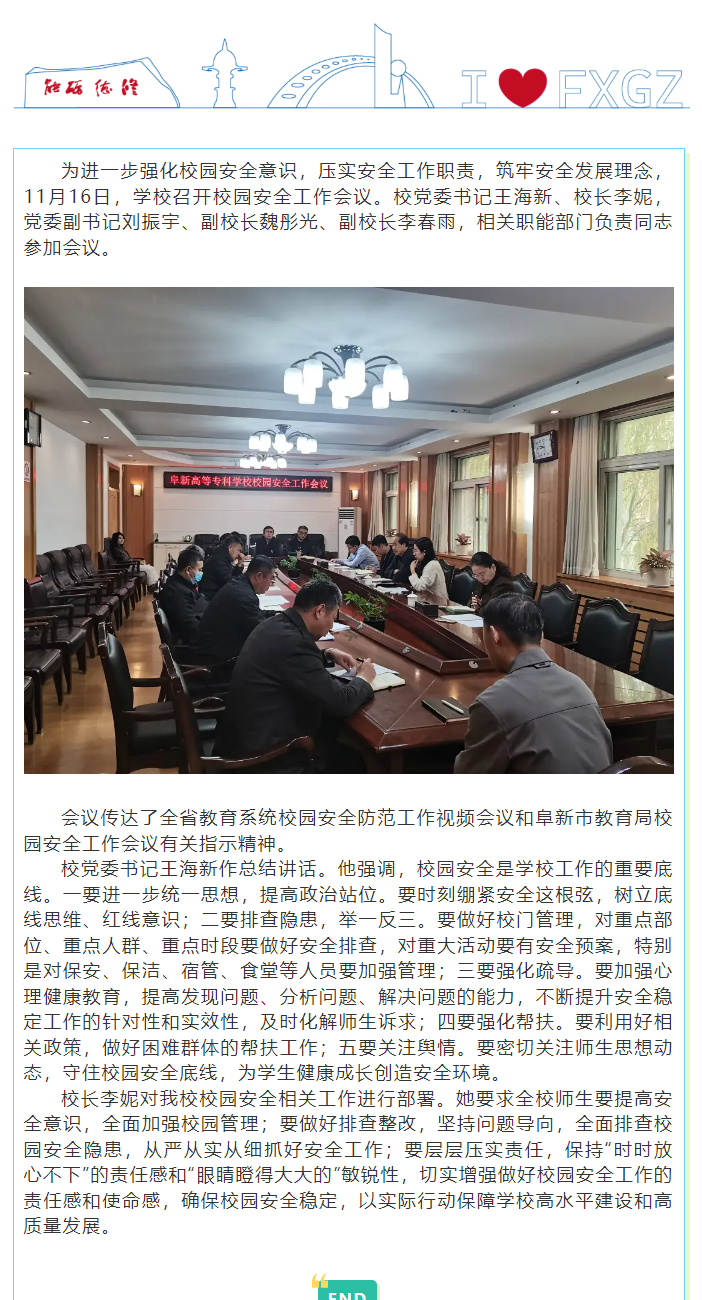 I FXGZ

为进一步强化校园安全意识，压实安全工作职责，筑牢安全发展理念，11月16日，学校召开校园安全工作会议。校党委书记王海新、校长李妮，党委副书记刘振宇、副校长魏彤光、副校长李春雨，相关职能部门负责同志参加会议。

阜新高等专科学校校园安全工作会议

会议传达了全省教育系统校园安全防范工作视频会议和阜新市教育局校园安全工作会议有关指示精神。

校党委书记王海新作总结讲话。他强调，校园安全是学校工作的重要底线。一要进一步统一思想，提高政治站位。要时刻绷紧安全这根弦，树立底线思维、红线意识；二要排查隐患，举一反三。要做好校门管理，对重点部位、重点人群、重点时段要做好安全排查，对重大活动要有安全预案，特别是对保安、保洁、宿管、食堂等人员要加强管理；三要强化疏导。要加强心理健康教育，提高发现问题、分析问题、解决问题的能力，不断提升安全稳定工作的针对性和实效性，及时化解师生诉求；四要强化帮扶。要利用好相关政策，做好困难群体的帮扶工作；五要关注舆情。要密切关注师生思想动态，守住校园安全底线，为学生健康成长创造安全环境。

校长李妮对我校校园安全相关工作进行部署。她要求全校师生要提高安全意识，全面加强校园管理；要做好排查整改，坚持问题导向，全面排查校园安全隐患，从严从实从细抓好安全工作；要层层压实责任，保持“时时放心不下”的责任感和“眼睛瞪得大大的”敏锐性，切实增强做好校园安全工作的责任感和使命感，确保校园安全稳定，以实际行动保障学校高水平建设和高质量发展。

END